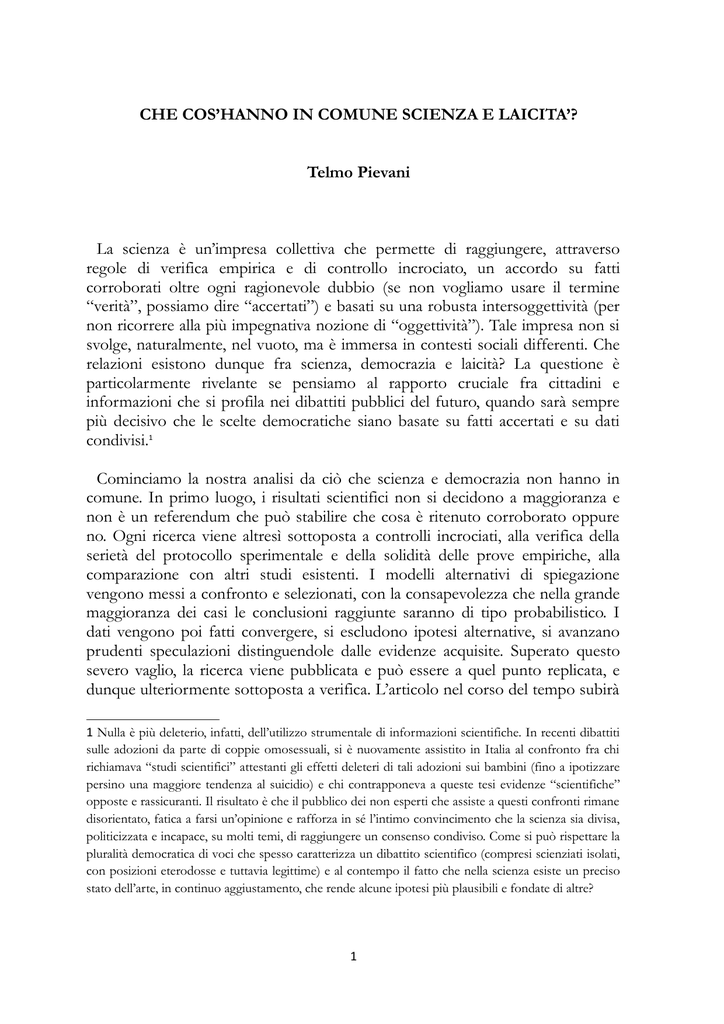 CHE COS'HANNO IN COMUNE SCIENZA E LAICITA'?

Telmo Pievani

La scienza è un'impresa collettiva che permette di raggiungere, attraverso regole di verifica empirica e di controllo incrociato, un accordo su fatti corroborati oltre ogni ragionevole dubbio (se non vogliamo usare il termine "verità", possiamo dire "accertati") e basati su una robusta intersoggettività (per non ricorrere alla più impegnativa nozione di "oggettività"). Tale impresa non si svolge, naturalmente, nel vuoto, ma è immersa in contesti sociali differenti. Che relazioni esistono dunque fra scienza, democrazia e laicità? La questione è particolarmente rivelante se pensiamo al rapporto cruciale fra cittadini e informazioni che si profila nei dibattiti pubblici del futuro, quando sarà sempre più decisivo che le scelte democratiche siano basate su fatti accertati e su dati condivisi.$^1$

Cominciamo la nostra analisi da ciò che scienza e democrazia non hanno in comune. In primo luogo, i risultati scientifici non si decidono a maggioranza e non è un referendum che può stabilire che cosa è ritenuto corroborato oppure no. Ogni ricerca viene altresì sottoposta a controlli incrociati, alla verifica della serietà del protocollo sperimentale e della solidità delle prove empiriche, alla comparazione con altri studi esistenti. I modelli alternativi di spiegazione vengono messi a confronto e selezionati, con la consapevolezza che nella grande maggioranza dei casi le conclusioni raggiunte saranno di tipo probabilistico. I dati vengono poi fatti convergere, si escludono ipotesi alternative, si avanzano prudenti speculazioni distinguendole dalle evidenze acquisite. Superato questo severo vaglio, la ricerca viene pubblicata e può essere a quel punto replicata, e dunque ulteriormente sottoposta a verifica. L'articolo nel corso del tempo subirà

1 Nulla è più deleterio, infatti, dell'utilizzo strumentale di informazioni scientifiche. In recenti dibattiti sulle adozioni da parte di coppie omosessuali, si è nuovamente assistito in Italia al confronto fra chi richiamava "studi scientifici" attestanti gli effetti deleteri di tali adozioni sui bambini (fino a ipotizzare persino una maggiore tendenza al suicidio) e chi contrapponeva a queste tesi evidenze "scientifiche" opposte e rassicuranti. Il risultato è che il pubblico dei non esperti che assiste a questi confronti rimane disorientato, fatica a farsi un'opinione e rafforza in sé l'intimo convincimento che la scienza sia divisa, politicizzata e incapace, su molti temi, di raggiungere un consenso condiviso. Come si può rispettare la pluralità democratica di voci che spesso caratterizza un dibattito scientifico (compresi scienziati isolati, con posizioni eterodosse e tuttavia legittime) e al contempo il fatto che nella scienza esiste un preciso stato dell'arte, in continuo aggiustamento, che rende alcune ipotesi più plausibili e fondate di altre?

1